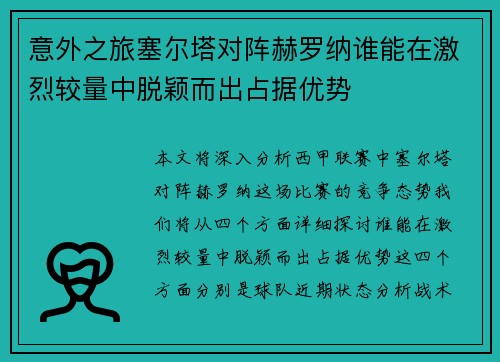 意外之旅塞尔塔对阵赫罗纳谁能在激烈较量中脱颖而出占据优势

本文将深入分析西甲联赛中塞尔塔对阵赫罗纳这场比赛的竞争态势我们将从四个方面详细探讨谁能在激烈较量中脱颖而出占据优势这四个方面分别是球队近期状态分析战术